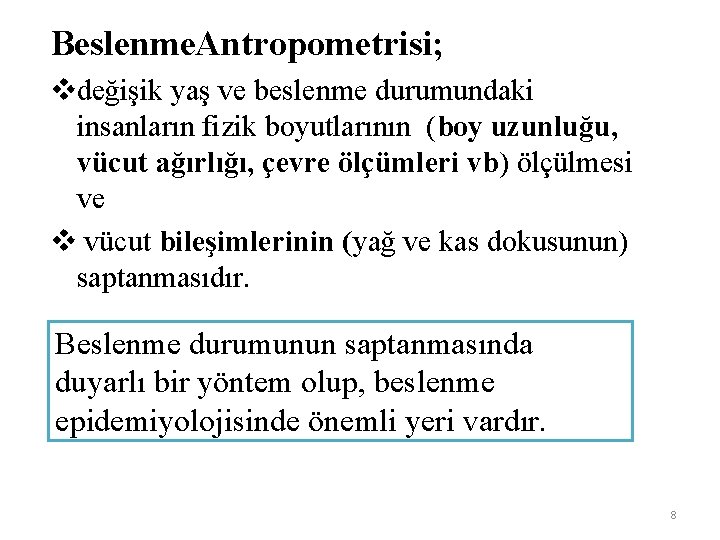 BeslenmeAntropometrisi;

❖değişik yaş ve beslenme durumundaki insanların fizik boyutlarının (boy uzunluğu, vücut ağırlığı, çevre ölçümleri vb) ölçülmesi ve

❖ vücut bileşimlerinin (yağ ve kas dokusunun) saptanmasıdır.

Beslenme durumunun saptanmasında duyarlı bir yöntem olup, beslenme epidemiyolojisinde önemli yeri vardır.

8